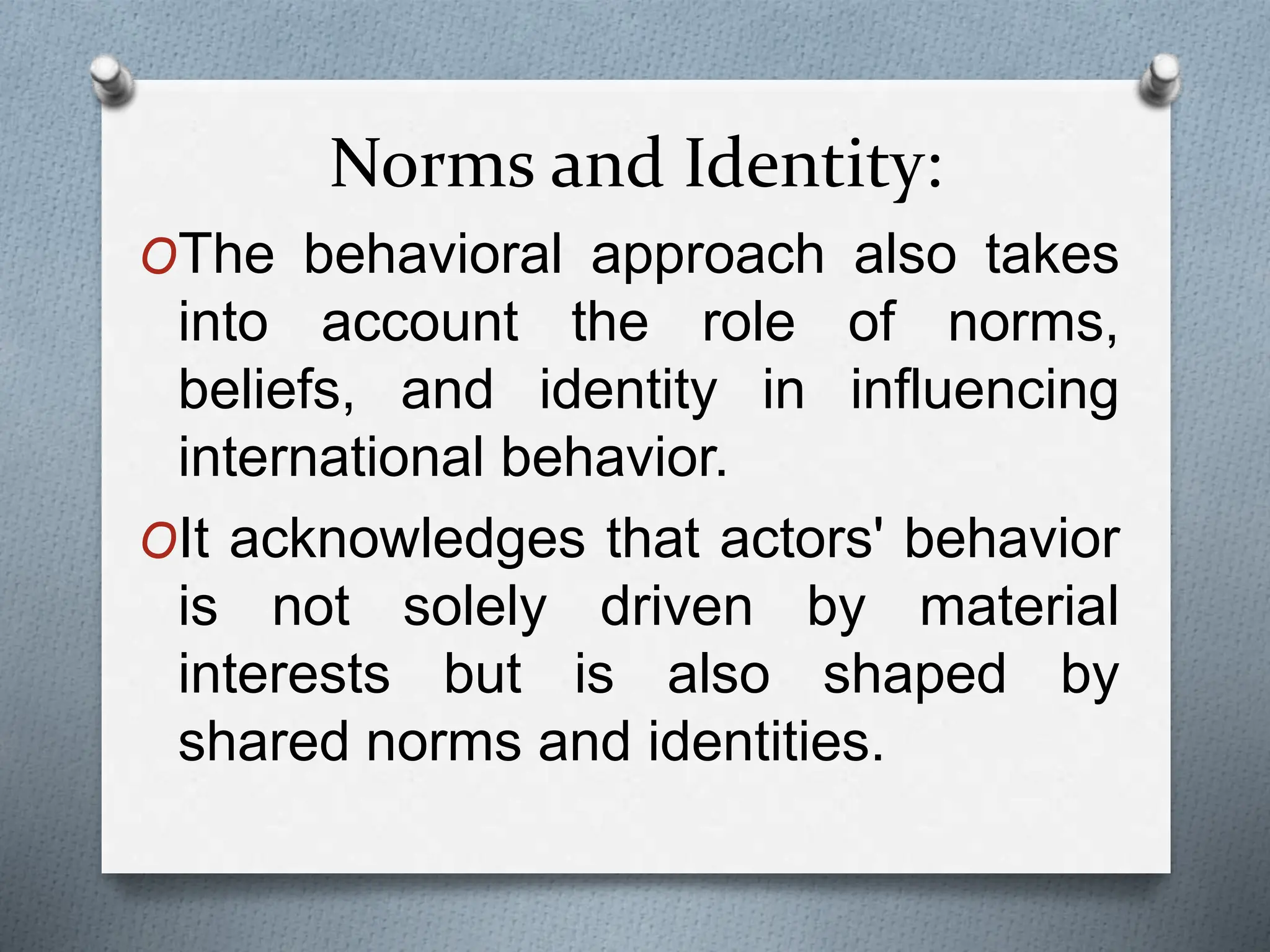 Norms and Identity:

The behavioral approach also takes into account the role of norms, beliefs, and identity in influencing international behavior.

It acknowledges that actors' behavior is not solely driven by material interests but is also shaped by shared norms and identities.